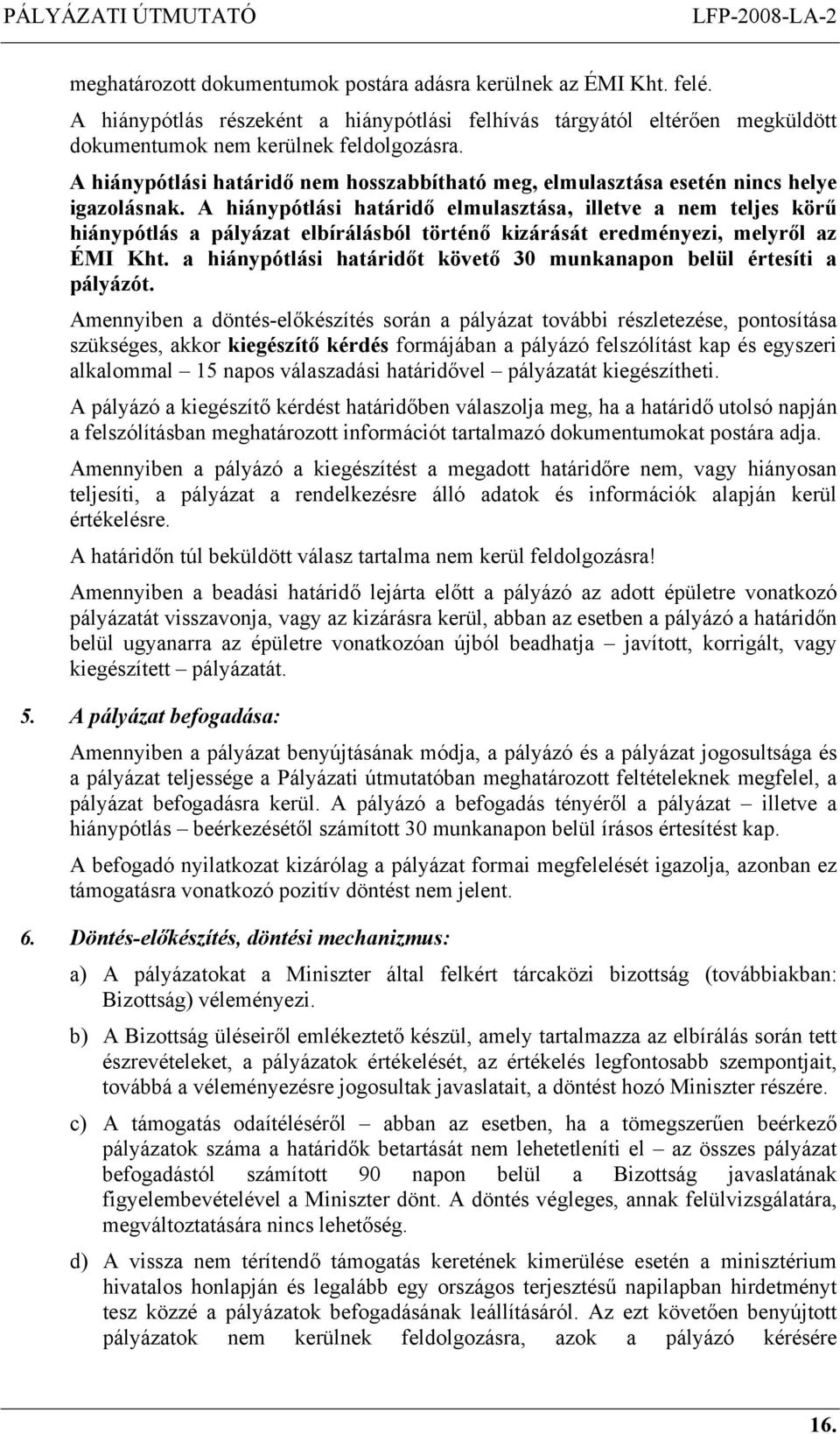 PÁLYÁZATI ÚTMUTATÓ LFP-2008-LA-2

meghatározott dokumentumok postára adásra kerülnek az ÉMI Kht. felé.

A hiánypótlás részeként a hiánypótlási felhívás tárgyától eltérően megküldött dokumentumok nem kerülnek feldolgozásra.

A hiánypótlási határidő nem hosszabbítható meg, elmulasztása esetén nincs helye igazolásnak. A hiánypótlási határidő elmulasztása, illetve a nem teljes körű hiánypótlás a pályázat elbírálásból történő kizárását eredményezi, melyről az ÉMI Kht. a hiánypótlási határidőt követő 30 munkanapon belül értesíti a pályázót.

Amennyiben a döntés-előkészítés során a pályázat további részletezése, pontosítása szükséges, akkor kiegészítő kérdés formájában a pályázó felszólítást kap és egyszeri alkalommal – 15 napos válaszadási határidővel – pályázatát kiegészítheti.

A pályázó a kiegészítő kérdést határidőben válaszolja meg, ha a határidő utolsó napján a felszólításban meghatározott információt tartalmazó dokumentumokat postára adja.

Amennyiben a pályázó a kiegészítést a megadott határidőre nem, vagy hiányosan teljesíti, a pályázat a rendelkezésre álló adatok és információk alapján kerül értékelésre.

A határidőn túl beküldött válasz tartalma nem kerül feldolgozásra!

Amennyiben a beadási határidő lejárta előtt a pályázó az adott épületre vonatkozó pályázatát visszavonja, vagy az kizárásra kerül, abban az esetben a pályázó a határidőn belül ugyanarra az épületre vonatkozóan újból beadhatja – javított, korrigált, vagy kiegészített – pályázatát.

5. A pályázat befogadása:

Amennyiben a pályázat benyújtásának módja, a pályázó és a pályázat jogosultsága és a pályázat teljessége a Pályázati útmutatóban meghatározott feltételeknek megfelel, a pályázat befogadásra kerül. A pályázó a befogadás tényéről a pályázat – illetve a hiánypótlás – beérkezésétől számított 30 munkanapon belül írásos értesítést kap.

A befogadó nyilatkozat kizárólag a pályázat formai megfelelését igazolja, azonban ez támogatásra vonatkozó pozitív döntést nem jelent.

6. Döntés-előkészítés, döntési mechanizmus:

a) A pályázatokat a Miniszter által felkért tárcaközi bizottság (továbbiakban: Bizottság) véleményezi.

b) A Bizottság üléseiről emlékeztető készül, amely tartalmazza az elbírálás során tett észrevételeket, a pályázatok értékelését, az értékelés legfontosabb szempontjait, továbbá a véleményezésre jogosultak javaslatait, a döntést hozó Miniszter részére.

c) A támogatás odaítéléséről – abban az esetben, ha a tömegszerűen beérkező pályázatok száma a határidők betartását nem lehetetleníti el – az összes pályázat befogadástól számított 90 napon belül a Bizottság javaslatának figyelembevételével a Miniszter dönt. A döntés végleges, annak felülvizsgálatára, megváltoztatására nincs lehetőség.

d) A vissza nem térítendő támogatás keretének kimerülése esetén a minisztérium hivatalos honlapján és legalább egy országos terjesztésű napilapban hirdetményt tesz közzé a pályázatok befogadásának leállításáról. Az ezt követően benyújtott pályázatok nem kerülnek feldolgozásra, azok a pályázó kérésére

16.